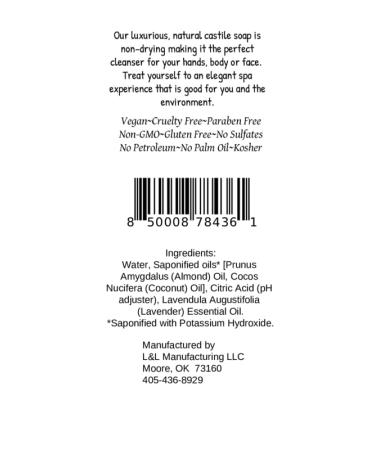 Our luxurious, natural castile soap is non-drying making it the perfect cleanser for your hands, body or face. Treat yourself to an elegant spa experience that is good for you and the environment.

Vegan~Cruelty Free~Paraben Free
Non-GMO~Gluten Free~No Sulfates
No Petroleum~No Palm Oil~Kosher

8 50008 78436 1

Ingredients:
Water, Saponified oils* [Prunus Amygdalus (Almond) Oil, Cocos Nucifera (Coconut) Oil], Citric Acid (pH adjuster), Lavendula Augustifolia (Lavender) Essential Oil.
*Saponified with Potassium Hydroxide.

Manufactured by
L&L Manufacturing LLC
Moore, OK 73160
405-436-8929